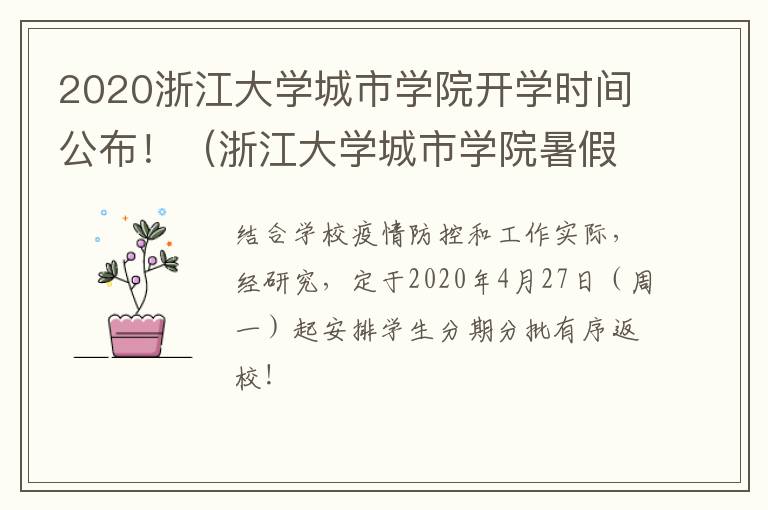 2020浙江大学城市学院开学时间公布！（浙江大学城市学院暑假

结合学校疫情防控和工作实际，经研究，定于2020年4月27日（周一）起安排学生分期分批有序返校！